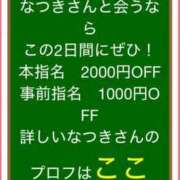 なつきさんと会うなら
この2日間にぜひ！
本指名　2000円OFF
事前指名　1000円OFF
詳しいなつきさんの
プロフはここ